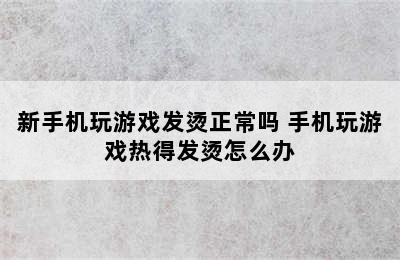 新手机玩游戏发烫正常吗 手机玩游戏热得发烫怎么办